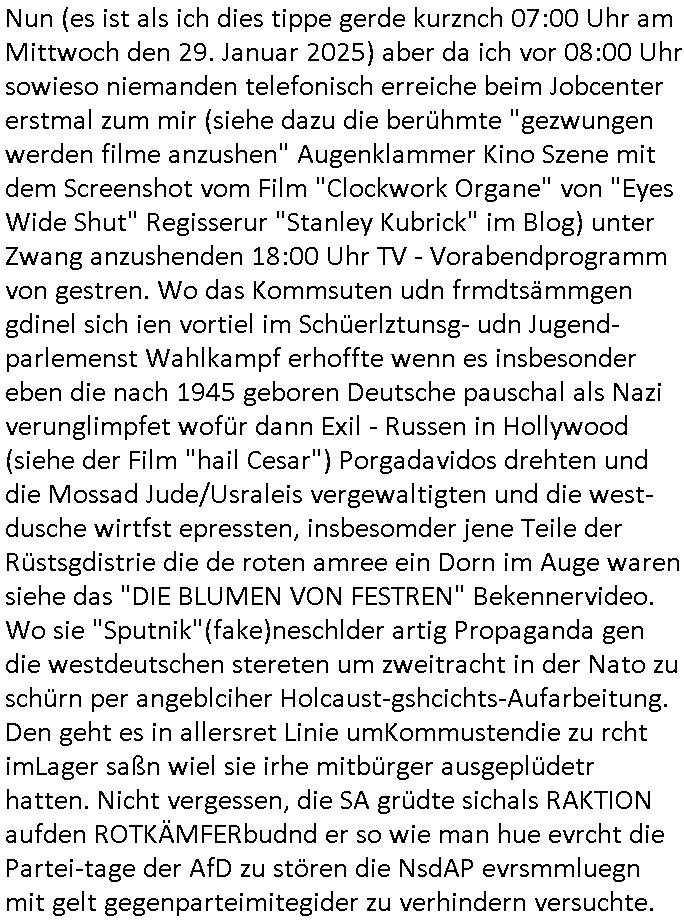 Nun (es ist als ich dies tippe gerde kurznch 07:00 Uhr am Mittwoch den 29. Januar 2025) aber da ich vor 08:00 Uhr sowieso niemanden telefonisch erreiche beim Jobcenter erstmal zum mir (siehe dazu die berühmte "gezwungen werden filme anzushen" Augenklammer Kino Szene mit dem Screenshot vom Film "Clockwork Organe" von "Eyes Wide Shut" Regisserur "Stanley Kubrick" im Blog) unter Zwang anzushenden 18:00 Uhr TV - Vorabendprogramm von gestren. Wo das Kommsuten udn frmdtsämmgen gdinel sich ien vortiel im Schüerlztunsg- udn Jugendparlemenst Wahlkampf erhoffte wenn es insbesonder eben die nach 1945 geboren Deutsche pauschal als Nazi verunglimpfet wofür dann Exil - Russen in Hollywood (siehe der Film "hail Cesar") Porgadavidos drehten und die Mossad Jude/Usraleis vergewaltigten und die westdusche wirtfst epressten, insbesomder jene Teile der Rüstsgdistrie die de roten amree ein Dorn im Auge waren siehe das "DIE BLUMEN VON FESTREN" Bekennervideo. Wo sie "Sputnik"(fake)neschlder artig Propaganda gen die westdeutschen stereten um zweitracht in der Nato zu schürn per angeblciher Holcaust-gshcichts-Aufarbeitung. Den geht es in allersret Linie umKommustendie zu rcht imLager saßn wiel sie irhe mitbürger ausgeplüdetr hatten. Nicht vergessen, die SA grüdte sichals RAKTION aufden ROTKÄMFERbudnd er so wie man hue evrcht die Partei-tage der AfD zu stören die NsdAP evrsmmluegn mit gelt gegenparteimitegider zu verhindern versuchte.